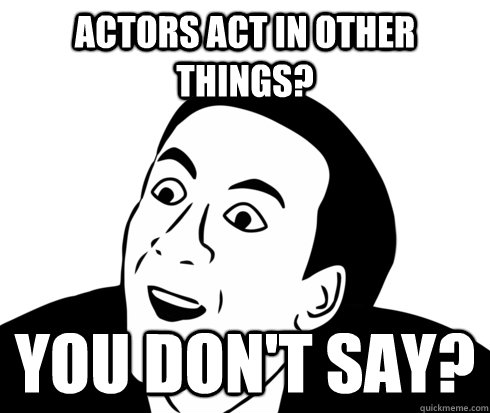 ACTORS ACT IN OTHER THINGS?

YOU DON'T SAY?

quickmeme.com